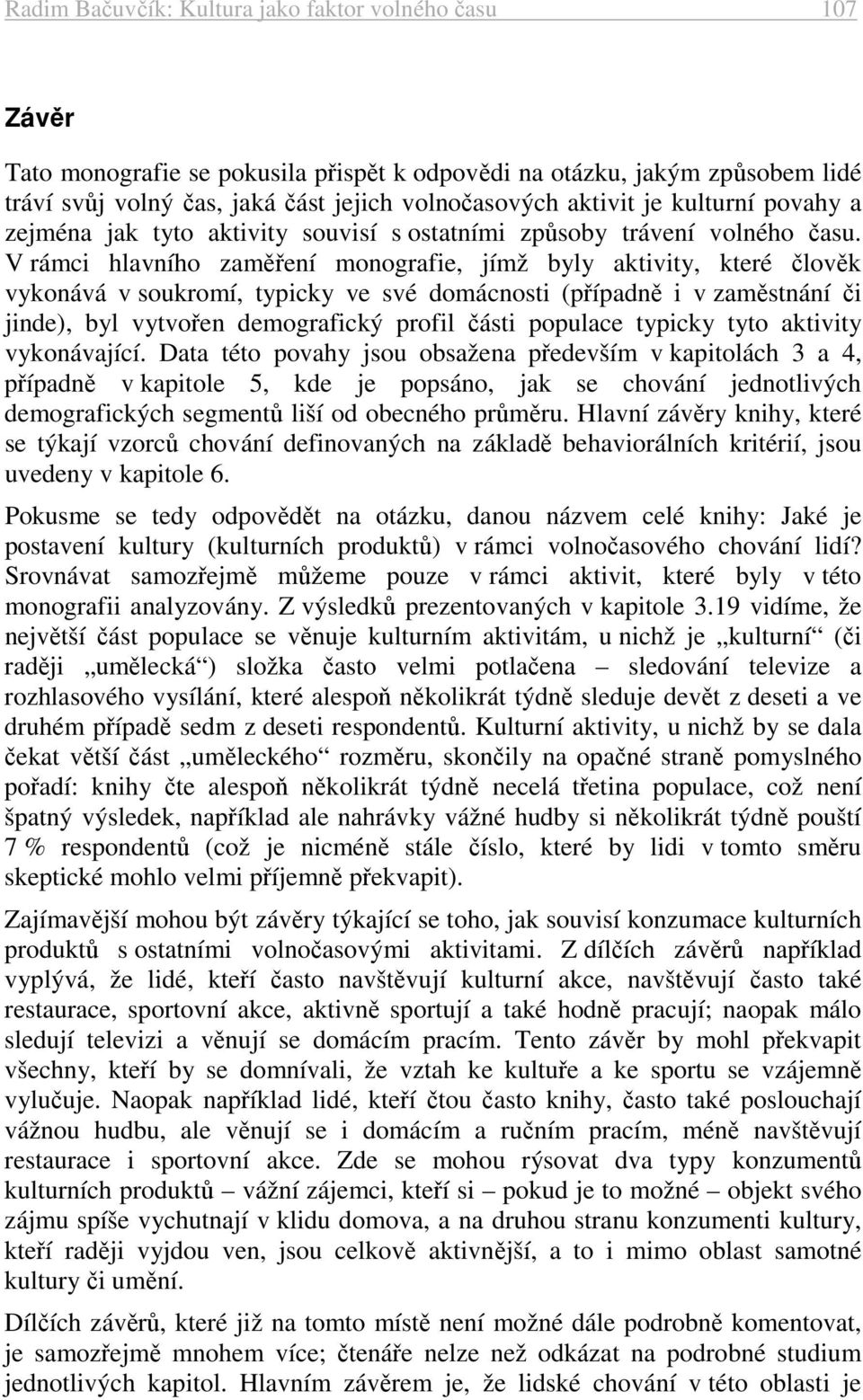 Radim Bačuvčík: Kultura jako faktor volného času 107

Závěr

Tato monografie se pokusila přispět k odpovědi na otázku, jakým způsobem lidé tráví svůj volný čas, jaká část jejich volnočasových aktivit je kulturní povahy a zejména jak tyto aktivity souvisí s ostatními způsoby trávení volného času. V rámci hlavního zaměření monografie, jímž byly aktivity, které člověk vykonává v soukromí, typicky ve své domácnosti (případně i v zaměstnání či jinde), byl vytvořen demografický profil části populace typicky tyto aktivity vykonávající. Data této povahy jsou obsažena především v kapitolách 3 a 4, případně v kapitole 5, kde je popsáno, jak se chování jednotlivých demografických segmentů liší od obecného průměru. Hlavní závěry knihy, které se týkají vzorců chování definovaných na základě behaviorálních kritérií, jsou uvedeny v kapitole 6.

Pokusme se tedy odpovědět na otázku, danou názvem celé knihy: Jaké je postavení kultury (kulturních produktů) v rámci volnočasového chování lidí? Srovnávat samozřejmě můžeme pouze v rámci aktivit, které byly v této monografii analyzovány. Z výsledků prezentovaných v kapitole 3.19 vidíme, že největší část populace se věnuje kulturním aktivitám, u nichž je „kulturní“ (či raději „umělecká“) složka často velmi potlačena – sledování televize a rozhlasového vysílání, které alespoň několikrát týdně sleduje devět z deseti a ve druhém případě sedm z deseti respondentů. Kulturní aktivity, u nichž by se dala čekat větší část „uměleckého“ rozměru, skončily na opačné straně pomyslného pořadí: knihy čte alespoň několikrát týdně necelá třetina populace, což není špatný výsledek, například ale nahrávky vážné hudby si několikrát týdně pouští 7 % respondentů (což je nicméně stále číslo, které by lidi v tomto směru skeptické mohlo velmi příjemně překvapit).

Zajímavější mohou být závěry týkající se toho, jak souvisí konzumace kulturních produktů s ostatními volnočasovými aktivitami. Z dílčích závěrů například vyplývá, že lidé, kteří často navštěvují kulturní akce, navštěvují často také restaurace, sportovní akce, aktivně sportují a také hodně pracují; naopak málo sledují televizi a věnují se domácím pracím. Tento závěr by mohl překvapit všechny, kteří by se domnívali, že vztah ke kultuře a ke sportu se vzájemně vylučuje. Naopak například lidé, kteří čtou často knihy, často také poslouchají vážnou hudbu, ale věnují se i domácím a ručním pracím, méně navštěvují restaurace i sportovní akce. Zde se mohou rýsovat dva typy konzumentů kulturních produktů – vážní zájemci, kteří si – pokud je to možné – objekt svého zájmu spíše vychutnají v klidu domova, a na druhou stranu konzumenti kultury, kteří raději vyjdou ven, jsou celkově aktivnější, a to i mimo oblast samotné kultury či umění.

Dílčích závěrů, které již na tomto místě není možné dále podrobně komentovat, je samozřejmě mnohem více; čtenáře nelze než odkázat na podrobné studium jednotlivých kapitol. Hlavním závěrem je, že lidské chování v této oblasti je